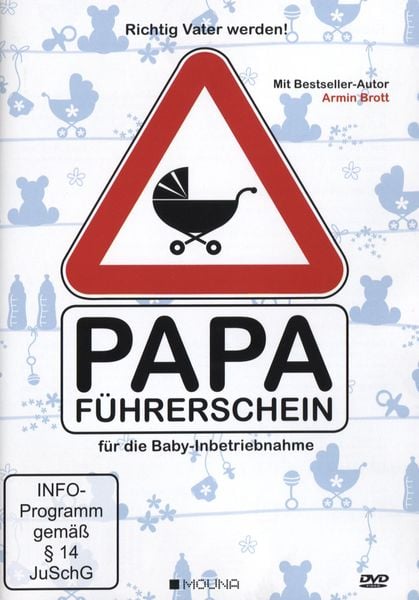 Richtig Vater werden!

Mit Bestseller-Autor
Armin Brott

PAPA
FÜHRERSCHEIN

für die Baby-Inbetriebnahme

INFO-Programm gemäß § 14 JuSchG

MOUNA

DVD